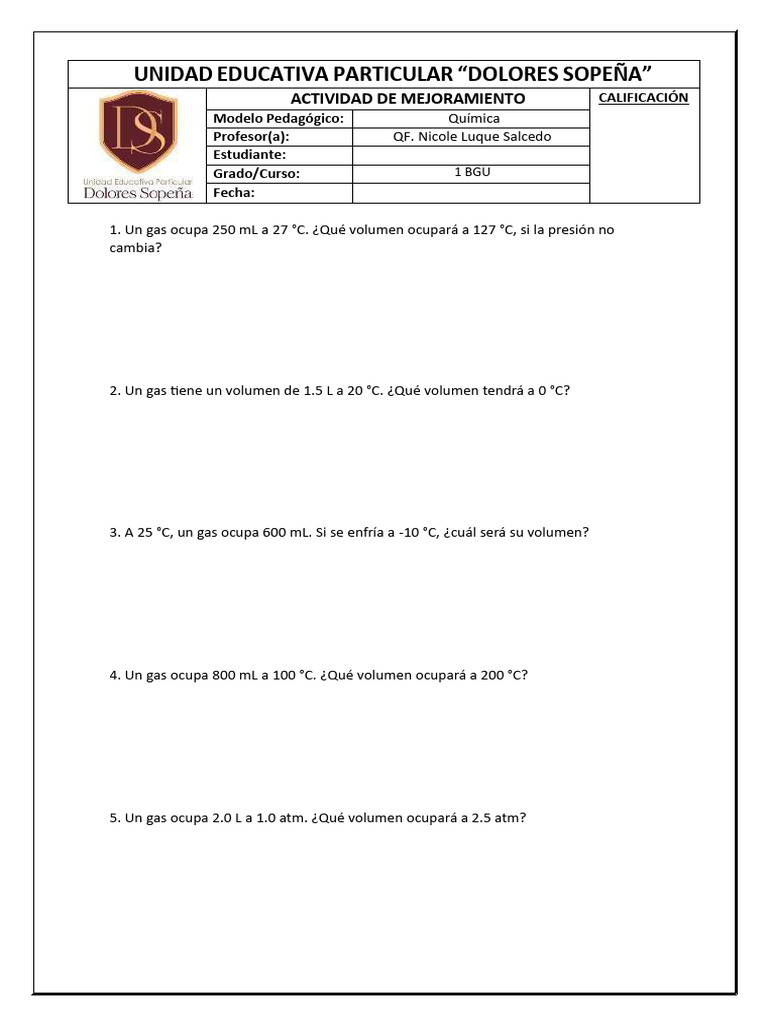 UNIDAD EDUCATIVA PARTICULAR "DOLORES SOPEÑA"

DS
Unidad Educativa Particular
Dolores Sopeña

ACTIVIDAD DE MEJORAMIENTO

CALIFICACIÓN

| Modelo Pedagógico: | Química |
|---|---|
| Profesor(a): | QF. Nicole Luque Salcedo |
| Estudiante: | |
| Grado/Curso: | 1 BGU |
| Fecha: | |

1. Un gas ocupa 250 mL a 27 °C. ¿Qué volumen ocupará a 127 °C, si la presión no cambia?

2. Un gas tiene un volumen de 1.5 L a 20 °C. ¿Qué volumen tendrá a 0 °C?

3. A 25 °C, un gas ocupa 600 mL. Si se enfría a -10 °C, ¿cuál será su volumen?

4. Un gas ocupa 800 mL a 100 °C. ¿Qué volumen ocupará a 200 °C?

5. Un gas ocupa 2.0 L a 1.0 atm. ¿Qué volumen ocupará a 2.5 atm?